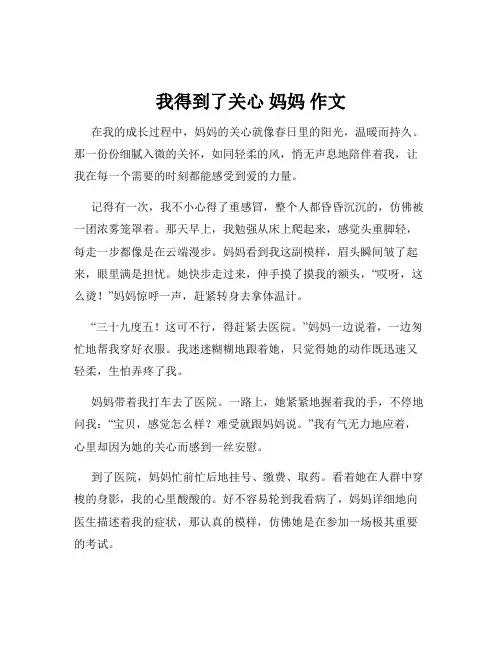 我得到了关心 妈妈 作文

在我的成长过程中，妈妈的关心就像春日里的阳光，温暖而持久。那一份份细腻入微的关怀，如同轻柔的风，悄无声息地陪伴着我，让我在每一个需要的时刻都能感受到爱的力量。

记得有一次，我不小心得了重感冒，整个人都昏昏沉沉的，仿佛被一团浓雾笼罩着。那天早上，我勉强从床上爬起来，感觉头重脚轻，每走一步都像是在云端漫步。妈妈看到我这副模样，眉头瞬间皱了起来，眼里满是担忧。她快步走过来，伸手摸了摸我的额头，“哎呀，这么烫！”妈妈惊呼一声，赶紧转身去拿体温计。

“三十九度五！这可不行，得赶紧去医院。”妈妈一边说着，一边匆忙地帮我穿好衣服。我迷迷糊糊地跟着她，只觉得她的动作既迅速又轻柔，生怕弄疼了我。

妈妈带着我打车去了医院。一路上，她紧紧地握着我的手，不停地问我：“宝贝，感觉怎么样？难受就跟妈妈说。”我有气无力地应着，心里却因为她的关心而感到一丝安慰。

到了医院，妈妈忙前忙后地挂号、缴费、取药。看着她在人群中穿梭的身影，我的心里酸酸的。好不容易轮到我看病了，妈妈详细地向医生描述着我的症状，那认真的模样，仿佛她是在参加一场极其重要的考试。